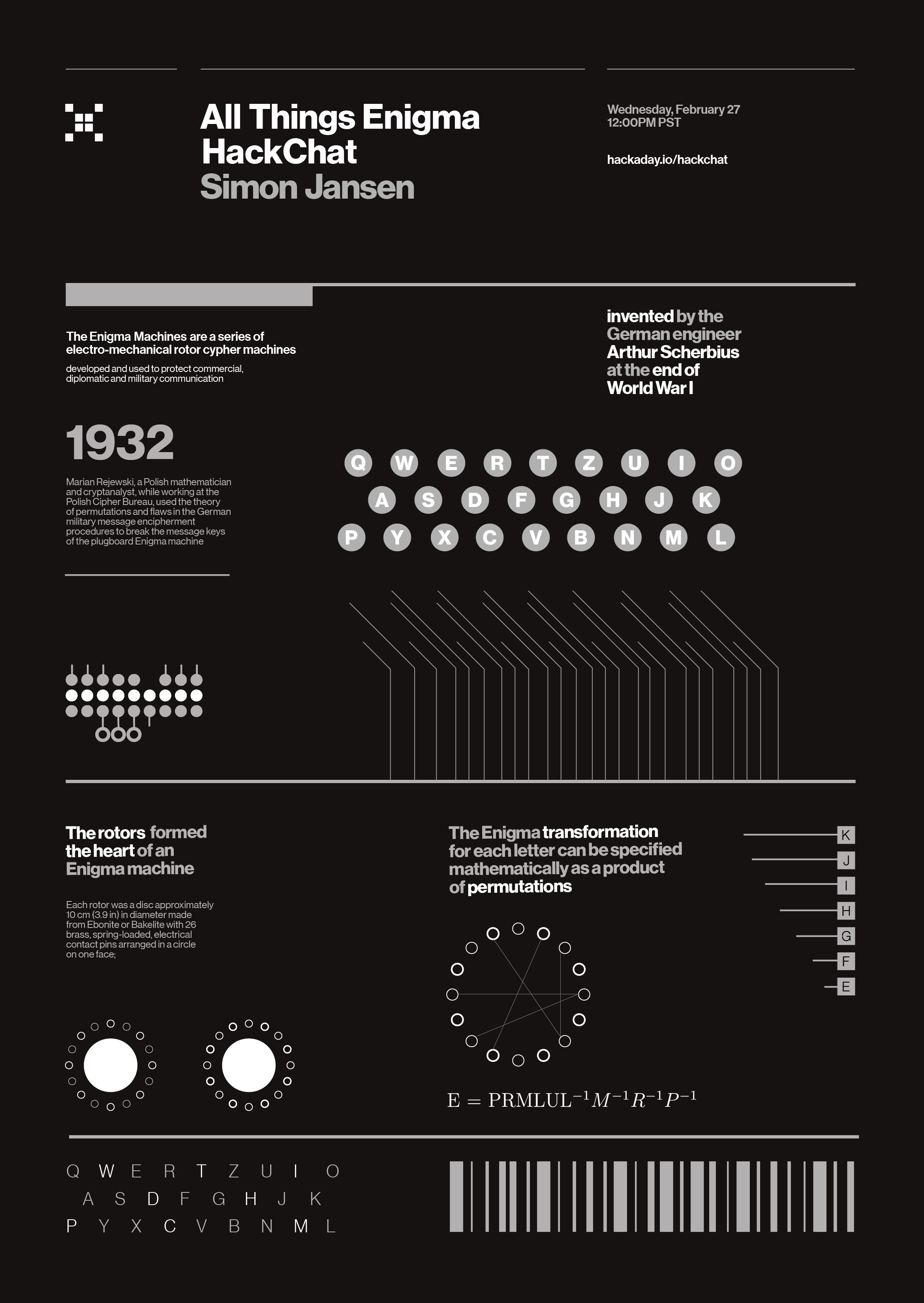 All Things Enigma HackChat
Simon Jansen

Wednesday, February 27
12:00PM PST

hackaday.io/hackchat

The Enigma Machines are a series of electro-mechanical rotor cypher machines

developed and used to protect commercial, diplomatic and military communication

invented by the German engineer Arthur Scherbius at the end of World War I

1932

Marian Rejewski, a Polish mathematician and cryptanalyst, while working at the Polish Cipher Bureau, used the theory of permutations and flaws in the German military message encipherment procedures to break the message keys of the plugboard Enigma machine

Q W E R T Z U I O
A S D F G H J K
P Y X C V B N M L

The rotors formed the heart of an Enigma machine

Each rotor was a disc approximately 10 cm (3.9 in) in diameter made from Ebonite or Bakelite with 26 brass, spring-loaded, electrical contact pins arranged in a circle on one face;

The Enigma transformation for each letter can be specified mathematically as a product of permutations

K
J
I
H
G
F
E

$E = PRMLUL^{-1}M^{-1}R^{-1}P^{-1}$

Q W E R T Z U I O
A S D F G H J K
P Y X C V B N M L